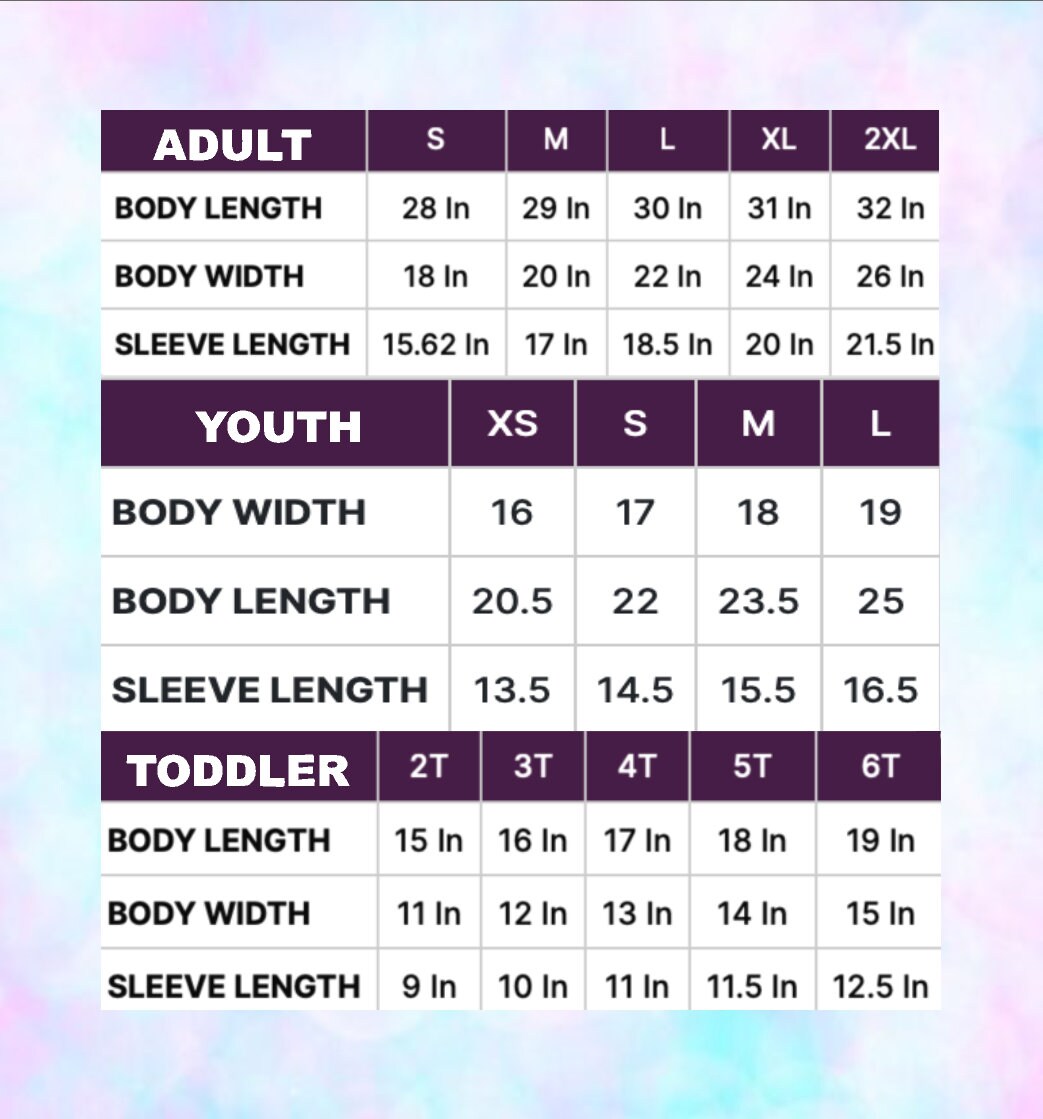 | ADULT | S | M | L | XL | 2XL |
|---|---|---|---|---|---|
| BODY LENGTH | 28 In | 29 In | 30 In | 31 In | 32 In |
| BODY WIDTH | 18 In | 20 In | 22 In | 24 In | 26 In |
| SLEEVE LENGTH | 15.62 In | 17 In | 18.5 In | 20 In | 21.5 In |

| YOUTH | XS | S | M | L |
|---|---|---|---|---|
| BODY WIDTH | 16 | 17 | 18 | 19 |
| BODY LENGTH | 20.5 | 22 | 23.5 | 25 |
| SLEEVE LENGTH | 13.5 | 14.5 | 15.5 | 16.5 |

| TODDLER | 2T | 3T | 4T | 5T | 6T |
|---|---|---|---|---|---|
| BODY LENGTH | 15 In | 16 In | 17 In | 18 In | 19 In |
| BODY WIDTH | 11 In | 12 In | 13 In | 14 In | 15 In |
| SLEEVE LENGTH | 9 In | 10 In | 11 In | 11.5 In | 12.5 In |